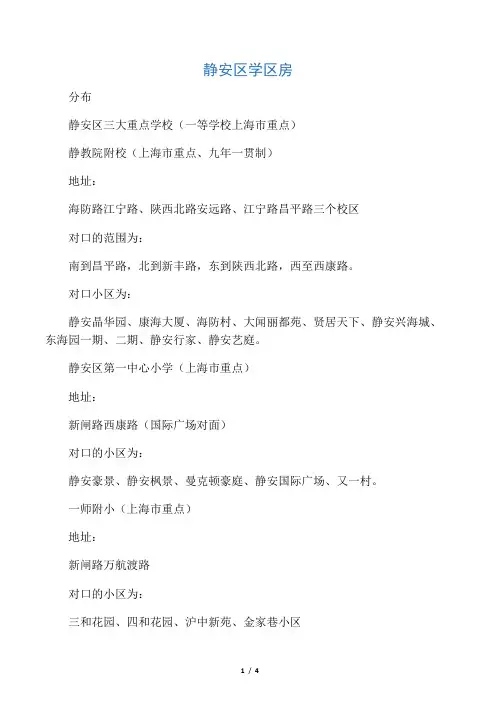 静安区学区房

分布

静安区三大重点学校（一等学校上海市重点）

静教院附校（上海市重点、九年一贯制）

地址：

海防路江宁路、陕西北路安远路、江宁路昌平路三个校区

对口的范围为：

南到昌平路，北到新丰路，东到陕西北路，西至西康路。

对口小区为：

静安晶华园、康海大厦、海防村、大闻丽都苑、贤居天下、静安兴海城、东海园一期、二期、静安行家、静安艺庭。

静安区第一中心小学（上海市重点）

地址：

新闸路西康路（国际广场对面）

对口的小区为：

静安豪景、静安枫景、曼克顿豪庭、静安国际广场、又一村。

一师附小（上海市重点）

地址：

新闸路万航渡路

对口的小区为：

三和花园、四和花园、沪中新苑、金家巷小区

1 / 4